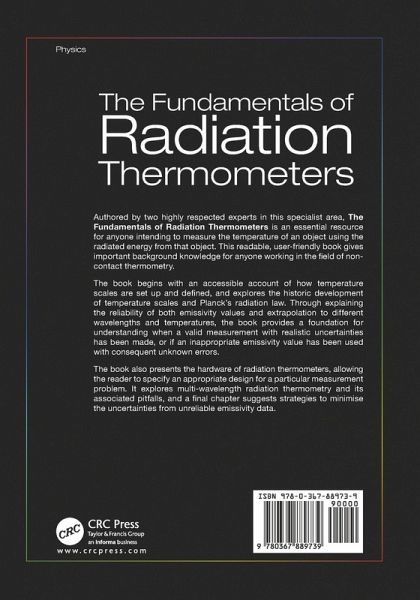 Physics

The Fundamentals of
Radiation
Thermometers

Authored by two highly respected experts in this specialist area, The Fundamentals of Radiation Thermometers is an essential resource for anyone intending to measure the temperature of an object using the radiated energy from that object. This readable, user-friendly book gives important background knowledge for anyone working in the field of non-contact thermometry.

The book begins with an accessible account of how temperature scales are set up and defined, and explores the historic development of temperature scales and Planck's radiation law. Through explaining the reliability of both emissivity values and extrapolation to different wavelengths and temperatures, the book provides a foundation for understanding when a valid measurement with realistic uncertainties has been made, or if an inappropriate emissivity value has been used with consequent unknown errors.

The book also presents the hardware of radiation thermometers, allowing the reader to specify an appropriate design for a particular measurement problem. It explores multi-wavelength radiation thermometry and its associated pitfalls, and a final chapter suggests strategies to minimise the uncertainties from unreliable emissivity data.

CRC
CRC Press
Taylor & Francis Group
an informa business
www.crcpress.com

ISBN 978-0-367-88973-9
90000
9 780367 889739